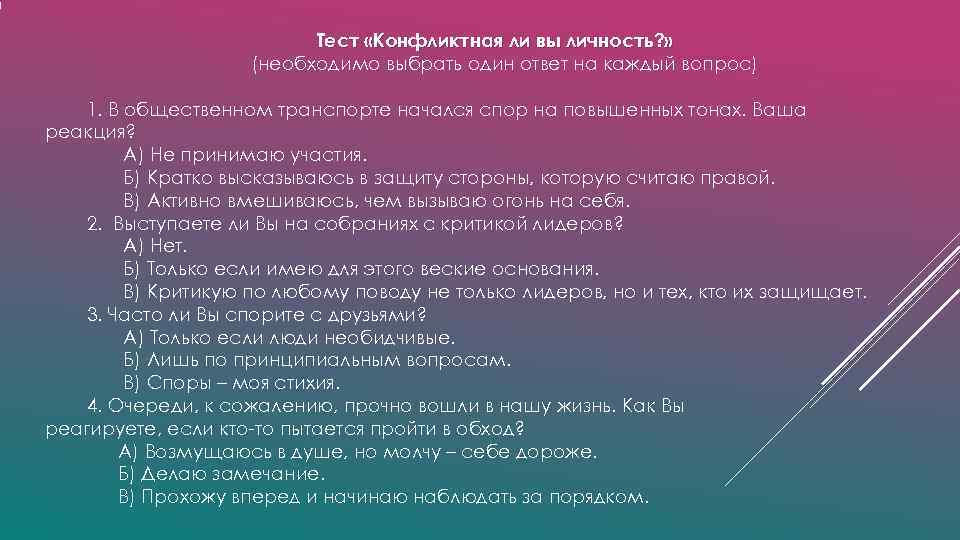 Тест «Конфликтная ли вы личность?»
(необходимо выбрать один ответ на каждый вопрос)

1. В общественном транспорте начался спор на повышенных тонах. Ваша реакция?
А) Не принимаю участия.
Б) Кратко высказываюсь в защиту стороны, которую считаю правой.
В) Активно вмешиваюсь, чем вызываю огонь на себя.
2. Выступаете ли Вы на собраниях с критикой лидеров?
А) Нет.
Б) Только если имею для этого веские основания.
В) Критикую по любому поводу не только лидеров, но и тех, кто их защищает.
3. Часто ли Вы спорите с друзьями?
А) Только если люди необидчивые.
Б) Лишь по принципиальным вопросам.
В) Споры – моя стихия.
4. Очереди, к сожалению, прочно вошли в нашу жизнь. Как Вы реагируете, если кто-то пытается пройти в обход?
А) Возмущаюсь в душе, но молчу – себе дороже.
Б) Делаю замечание.
В) Прохожу вперед и начинаю наблюдать за порядком.